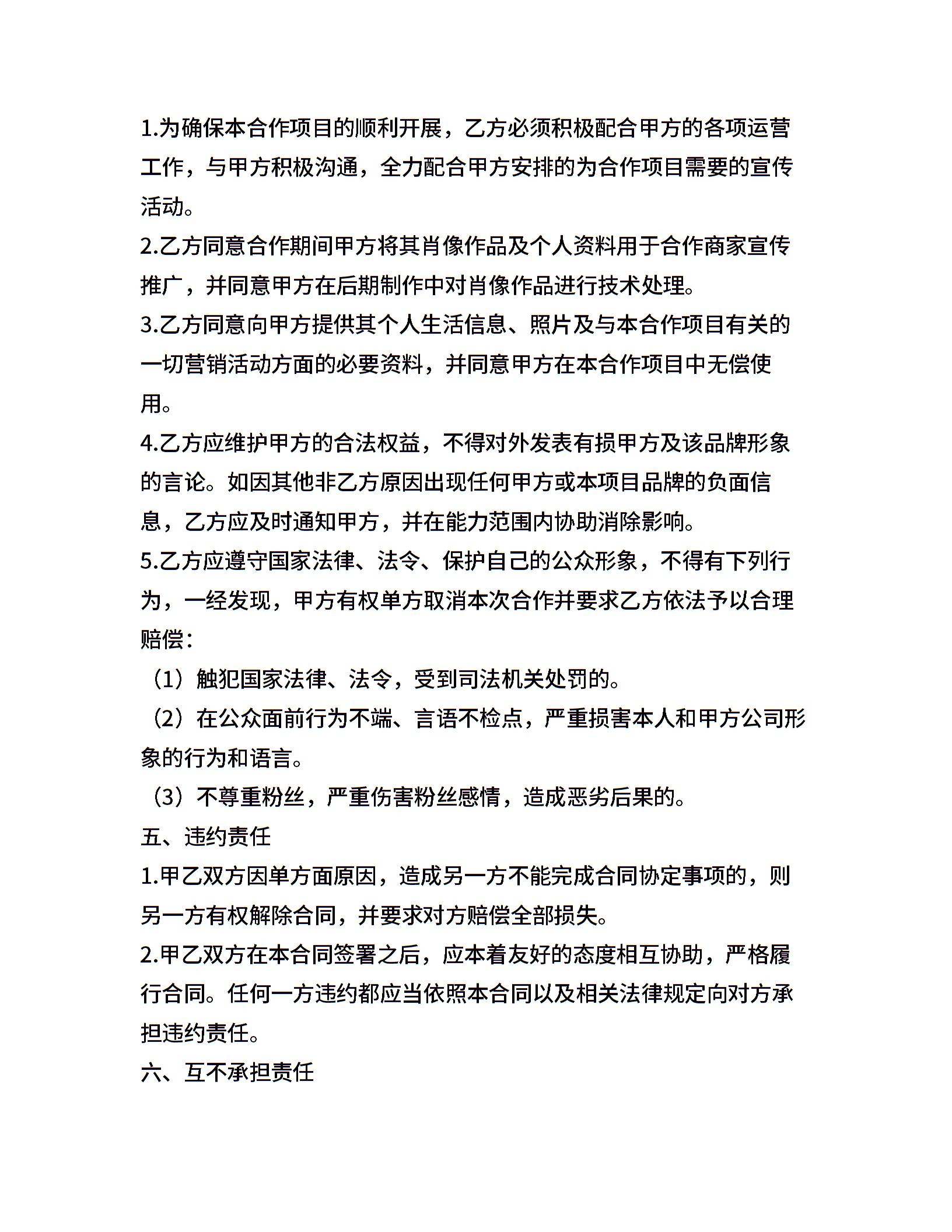 1.为确保本合作项目的顺利开展，乙方必须积极配合甲方的各项运营工作，与甲方积极沟通，全力配合甲方安排的为合作项目需要的宣传活动。
2.乙方同意合作期间甲方将其肖像作品及个人资料用于合作商家宣传推广，并同意甲方在后期制作中对肖像作品进行技术处理。
3.乙方同意向甲方提供其个人生活信息、照片及与本合作项目有关的一切营销活动方面的必要资料，并同意甲方在本合作项目中无偿使用。
4.乙方应维护甲方的合法权益，不得对外发表有损甲方及该品牌形象的言论。如因其他非乙方原因出现任何甲方或本项目品牌的负面信息，乙方应及时通知甲方，并在能力范围内协助消除影响。
5.乙方应遵守国家法律、法令、保护自己的公众形象，不得有下列行为，一经发现，甲方有权单方取消本次合作并要求乙方依法予以合理赔偿：
（1）触犯国家法律、法令，受到司法机关处罚的。
（2）在公众面前行为不端、言语不检点，严重损害本人和甲方公司形象的行为和语言。
（3）不尊重粉丝，严重伤害粉丝感情，造成恶劣后果的。
五、违约责任
1.甲乙双方因单方面原因，造成另一方不能完成合同协定事项的，则另一方有权解除合同，并要求对方赔偿全部损失。
2.甲乙双方在本合同签署之后，应本着友好的态度相互协助，严格履行合同。任何一方违约都应当依照本合同以及相关法律规定向对方承担违约责任。
六、互不承担责任